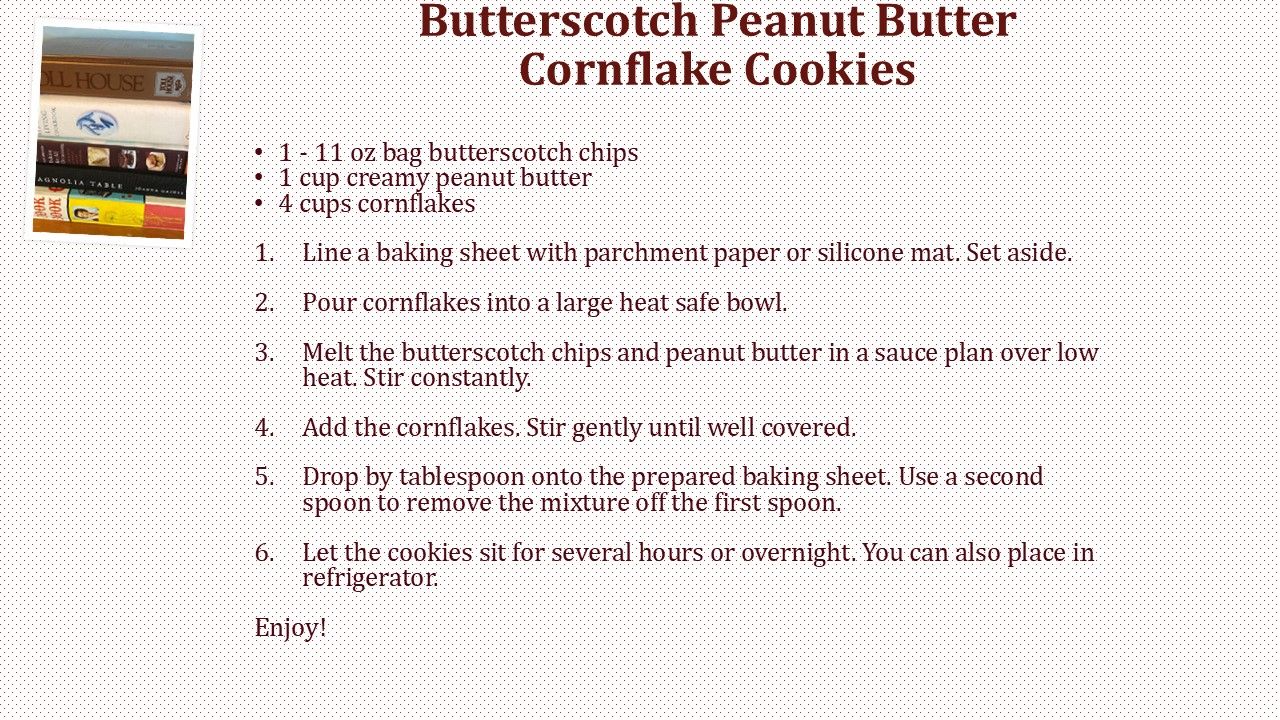 Butterscotch Peanut Butter Cornflake Cookies

• 1 - 11 oz bag butterscotch chips
• 1 cup creamy peanut butter
• 4 cups cornflakes

1. Line a baking sheet with parchment paper or silicone mat. Set aside.

2. Pour cornflakes into a large heat safe bowl.

3. Melt the butterscotch chips and peanut butter in a sauce plan over low heat. Stir constantly.

4. Add the cornflakes. Stir gently until well covered.

5. Drop by tablespoon onto the prepared baking sheet. Use a second spoon to remove the mixture off the first spoon.

6. Let the cookies sit for several hours or overnight. You can also place in refrigerator.

Enjoy!